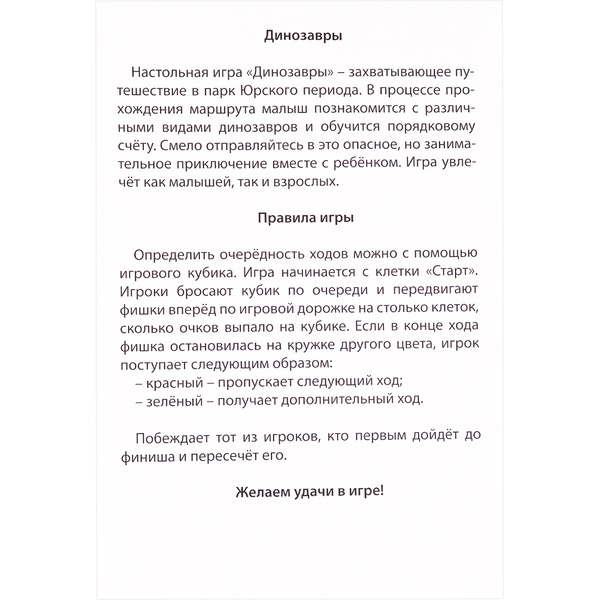 Динозавры

Настольная игра «Динозавры» – захватывающее путешествие в парк Юрского периода. В процессе прохождения маршрута малыш познакомится с различными видами динозавров и обучится порядковому счёту. Смело отправляйтесь в это опасное, но занимательное приключение вместе с ребёнком. Игра увлечёт как малышей, так и взрослых.

Правила игры

Определить очерёдность ходов можно с помощью игрового кубика. Игра начинается с клетки «Старт». Игроки бросают кубик по очереди и передвигают фишки вперёд по игровой дорожке на столько клеток, сколько очков выпало на кубике. Если в конце хода фишка остановилась на кружке другого цвета, игрок поступает следующим образом:
– красный – пропускает следующий ход;
– зелёный – получает дополнительный ход.

Побеждает тот из игроков, кто первым дойдёт до финиша и пересечёт его.

Желаем удачи в игре!